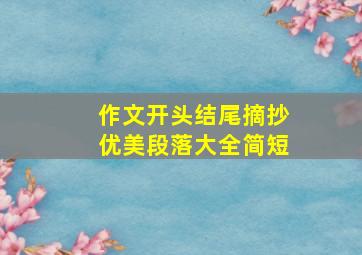 作文开头结尾摘抄
优美段落大全简短